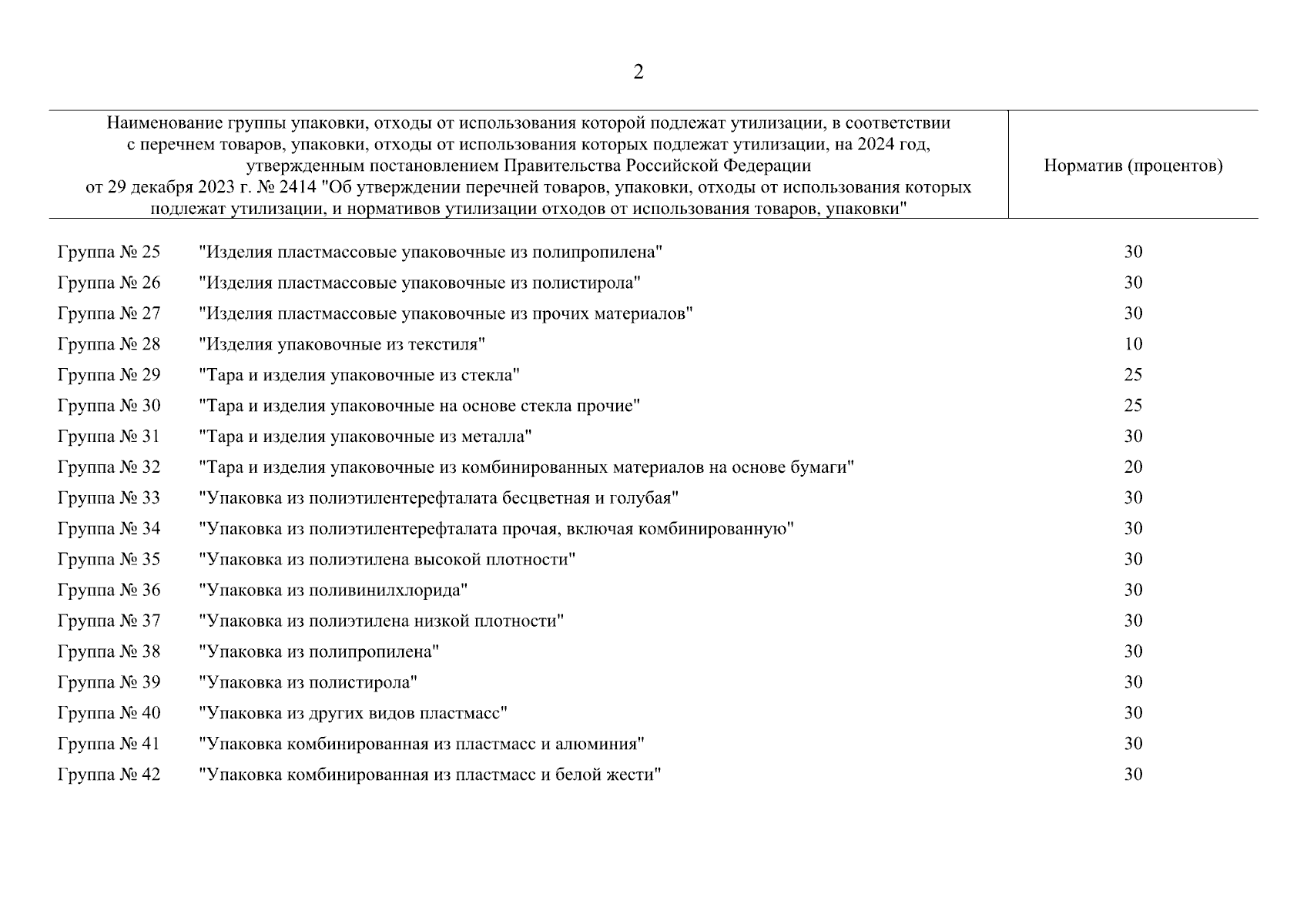 2

| Наименование группы упаковки, отходы от использования которой подлежат утилизации, в соответствии с перечнем товаров, упаковки, отходы от использования которых подлежат утилизации, на 2024 год, утвержденным постановлением Правительства Российской Федерации от 29 декабря 2023 г. № 2414 "Об утверждении перечней товаров, упаковки, отходы от использования которых подлежат утилизации, и нормативов утилизации отходов от использования товаров, упаковки" | | Норматив (процентов) |
|---|---|---|
| Группа № 25 | "Изделия пластмассовые упаковочные из полипропилена" | 30 |
| Группа № 26 | "Изделия пластмассовые упаковочные из полистирола" | 30 |
| Группа № 27 | "Изделия пластмассовые упаковочные из прочих материалов" | 30 |
| Группа № 28 | "Изделия упаковочные из текстиля" | 10 |
| Группа № 29 | "Тара и изделия упаковочные из стекла" | 25 |
| Группа № 30 | "Тара и изделия упаковочные на основе стекла прочие" | 25 |
| Группа № 31 | "Тара и изделия упаковочные из металла" | 30 |
| Группа № 32 | "Тара и изделия упаковочные из комбинированных материалов на основе бумаги" | 20 |
| Группа № 33 | "Упаковка из полиэтилентерефталата бесцветная и голубая" | 30 |
| Группа № 34 | "Упаковка из полиэтилентерефталата прочая, включая комбинированную" | 30 |
| Группа № 35 | "Упаковка из полиэтилена высокой плотности" | 30 |
| Группа № 36 | "Упаковка из поливинилхлорида" | 30 |
| Группа № 37 | "Упаковка из полиэтилена низкой плотности" | 30 |
| Группа № 38 | "Упаковка из полипропилена" | 30 |
| Группа № 39 | "Упаковка из полистирола" | 30 |
| Группа № 40 | "Упаковка из других видов пластмасс" | 30 |
| Группа № 41 | "Упаковка комбинированная из пластмасс и алюминия" | 30 |
| Группа № 42 | "Упаковка комбинированная из пластмасс и белой жести" | 30 |